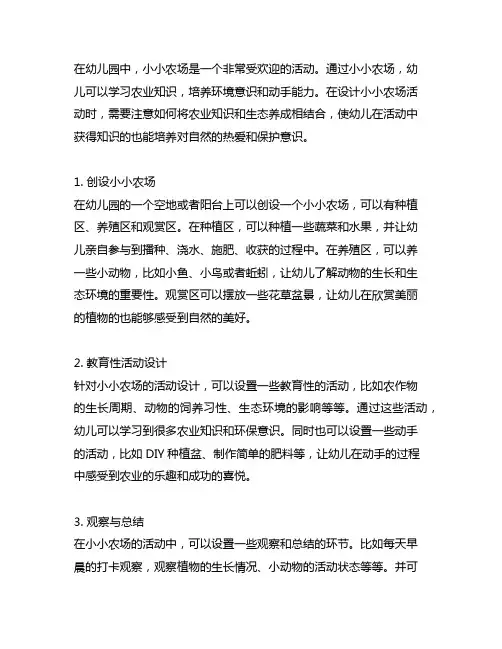 在幼儿园中，小小农场是一个非常受欢迎的活动。通过小小农场，幼儿可以学习农业知识，培养环境意识和动手能力。在设计小小农场活动时，需要注意如何将农业知识和生态养成相结合，使幼儿在活动中获得知识的也能培养对自然的热爱和保护意识。

1. 创设小小农场
在幼儿园的一个空地或者阳台上可以创设一个小小农场，可以有种植区、养殖区和观赏区。在种植区，可以种植一些蔬菜和水果，并让幼儿亲自参与到播种、浇水、施肥、收获的过程中。在养殖区，可以养一些小动物，比如小鱼、小鸟或者蚯蚓，让幼儿了解动物的生长和生态环境的重要性。观赏区可以摆放一些花草盆景，让幼儿在欣赏美丽的植物的也能够感受到自然的美好。

2. 教育性活动设计
针对小小农场的活动设计，可以设置一些教育性的活动，比如农作物的生长周期、动物的饲养习性、生态环境的影响等等。通过这些活动，幼儿可以学习到很多农业知识和环保意识。同时也可以设置一些动手的活动，比如 DIY 种植盆、制作简单的肥料等，让幼儿在动手的过程中感受到农业的乐趣和成功的喜悦。

3. 观察与总结
在小小农场的活动中，可以设置一些观察和总结的环节。比如每天早晨的打卡观察，观察植物的生长情况、小动物的活动状态等等。并可